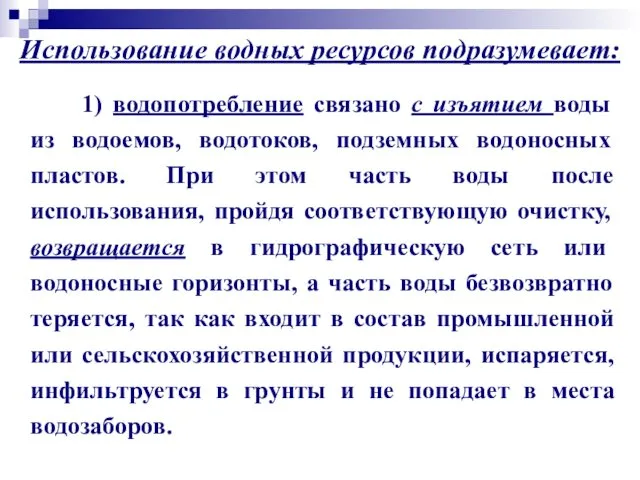 Использование водных ресурсов подразумевает:

1) водопотребление связано с изъятием воды из водоемов, водотоков, подземных водоносных пластов. При этом часть воды после использования, пройдя соответствующую очистку, возвращается в гидрографическую сеть или водоносные горизонты, а часть воды безвозвратно теряется, так как входит в состав промышленной или сельскохозяйственной продукции, испаряется, инфильтруется в грунты и не попадает в места водозаборов.